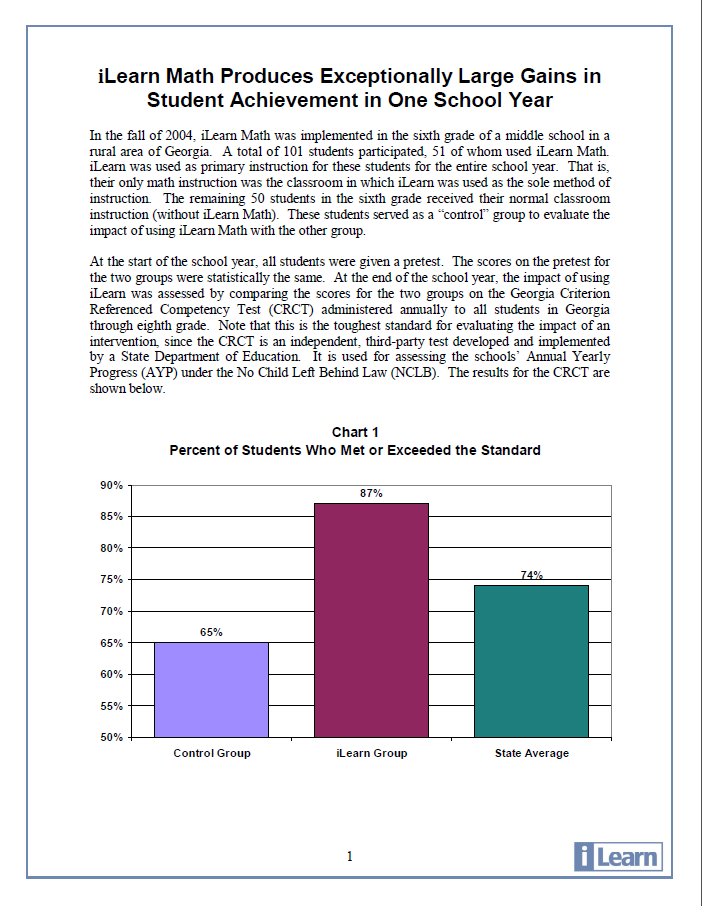 iLearn Math Produces Exceptionally Large Gains in Student Achievement in One School Year

In the fall of 2004, iLearn Math was implemented in the sixth grade of a middle school in a rural area of Georgia. A total of 101 students participated, 51 of whom used iLearn Math. iLearn was used as primary instruction for these students for the entire school year. That is, their only math instruction was the classroom in which iLearn was used as the sole method of instruction. The remaining 50 students in the sixth grade received their normal classroom instruction (without iLearn Math). These students served as a "control" group to evaluate the impact of using iLearn Math with the other group.

At the start of the school year, all students were given a pretest. The scores on the pretest for the two groups were statistically the same. At the end of the school year, the impact of using iLearn was assessed by comparing the scores for the two groups on the Georgia Criterion Referenced Competency Test (CRCT) administered annually to all students in Georgia through eighth grade. Note that this is the toughest standard for evaluating the impact of an intervention, since the CRCT is an independent, third-party test developed and implemented by a State Department of Education. It is used for assessing the schools' Annual Yearly Progress (AYP) under the No Child Left Behind Law (NCLB). The results for the CRCT are shown below.

Chart 1
Percent of Students Who Met or Exceeded the Standard

90%
85%
80%
75%
70%
65%
60%
55%
50%

65%
87%
74%

Control Group
iLearn Group
State Average

1

iLearn